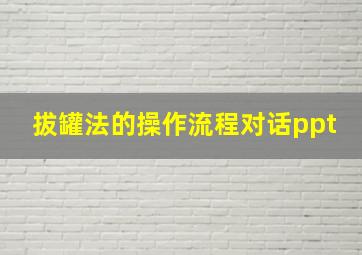 拔罐法的操作流程对话ppt